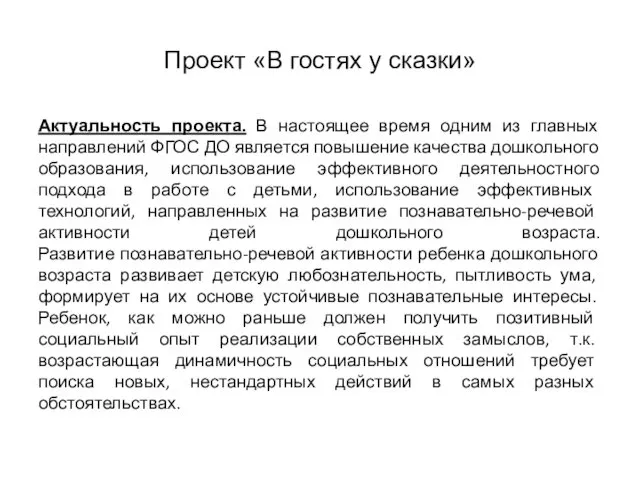 Проект «В гостях у сказки»

Актуальность проекта. В настоящее время одним из главных направлений ФГОС ДО является повышение качества дошкольного образования, использование эффективного деятельностного подхода в работе с детьми, использование эффективных технологий, направленных на развитие познавательно-речевой активности детей дошкольного возраста. Развитие познавательно-речевой активности ребенка дошкольного возраста развивает детскую любознательность, пытливость ума, формирует на их основе устойчивые познавательные интересы. Ребенок, как можно раньше должен получить позитивный социальный опыт реализации собственных замыслов, т.к. возрастающая динамичность социальных отношений требует поиска новых, нестандартных действий в самых разных обстоятельствах.